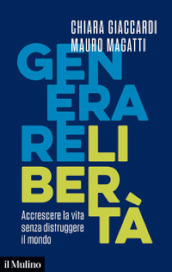 CHIARA GIACCARDI
MAURO MAGATTI

GEN
ERA
RE LI
BER
TÀ

Accrescere la vita senza distruggere il mondo

il Mulino